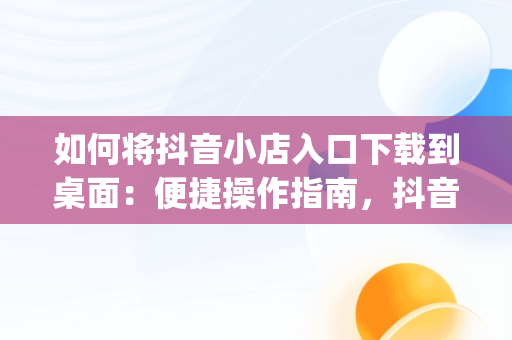 如何将抖音小店入口下载到桌面：便捷操作指南，抖音